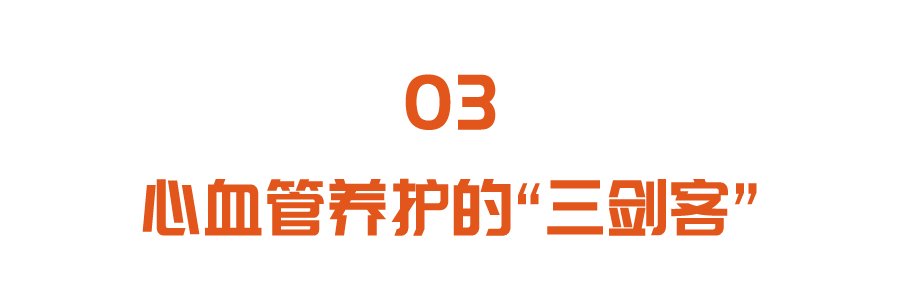 03

心血管养护的“三剑客”